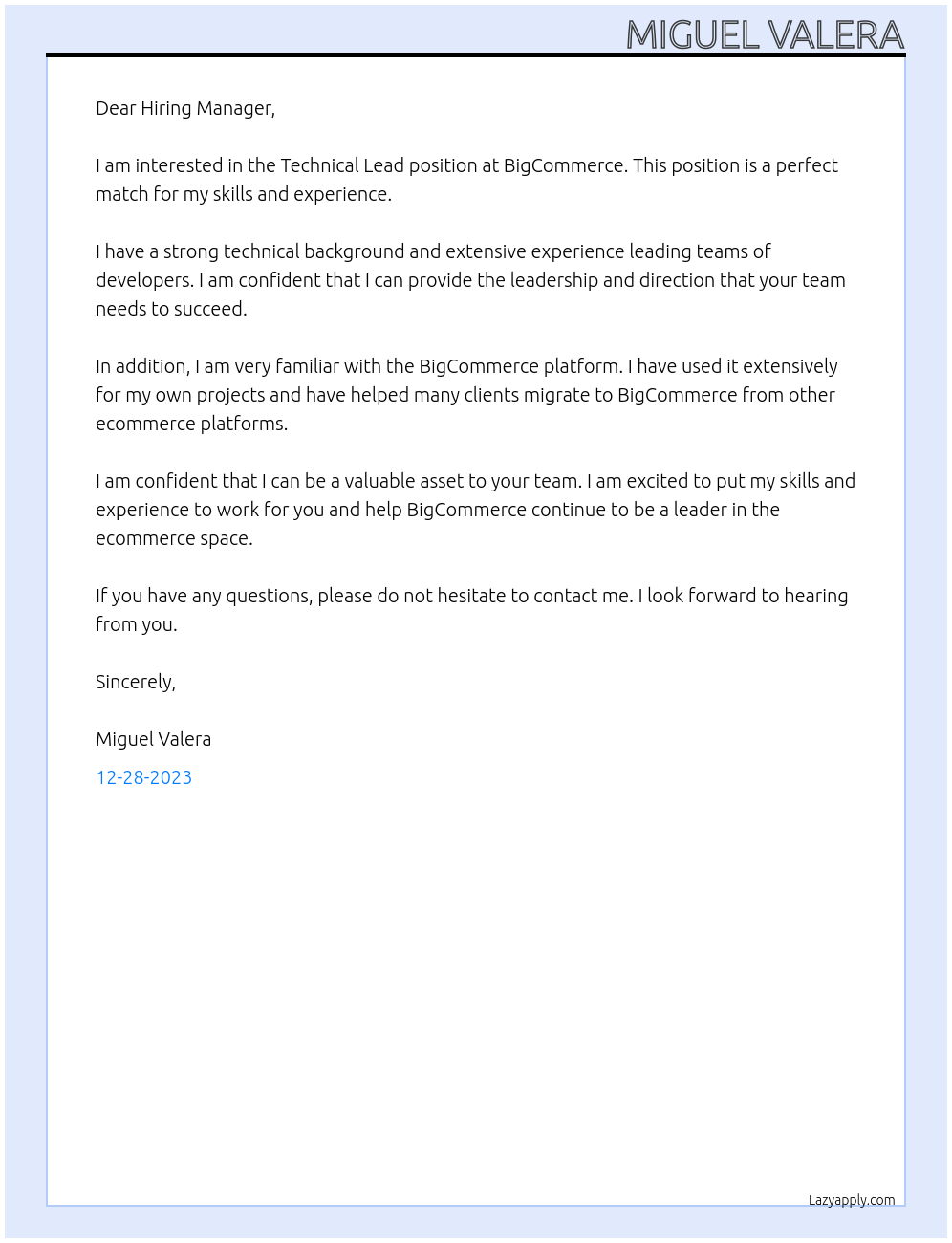 MIGUEL VALERA

Dear Hiring Manager,

I am interested in the Technical Lead position at BigCommerce. This position is a perfect match for my skills and experience.

I have a strong technical background and extensive experience leading teams of developers. I am confident that I can provide the leadership and direction that your team needs to succeed.

In addition, I am very familiar with the BigCommerce platform. I have used it extensively for my own projects and have helped many clients migrate to BigCommerce from other ecommerce platforms.

I am confident that I can be a valuable asset to your team. I am excited to put my skills and experience to work for you and help BigCommerce continue to be a leader in the ecommerce space.

If you have any questions, please do not hesitate to contact me. I look forward to hearing from you.

Sincerely,

Miguel Valera

12-28-2023

Lazyapply.com